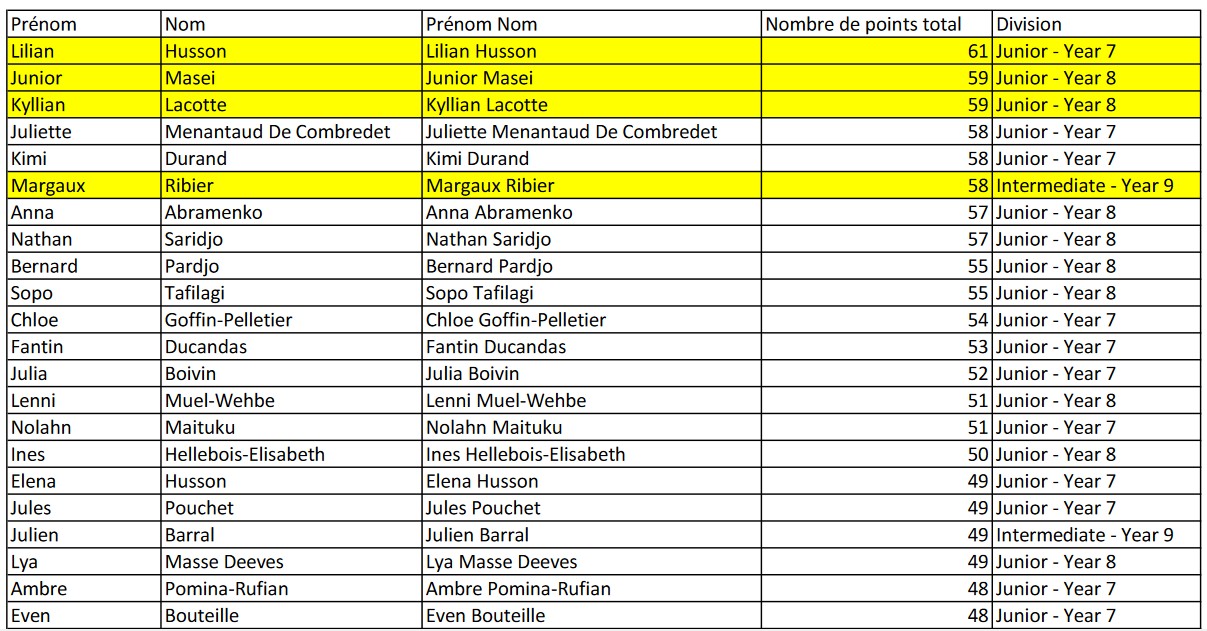 | Prénom | Nom | Prénom Nom | Nombre de points total | Division |
|---|---|---|---|---|
| Lilian | Husson | Lilian Husson | 61 | Junior - Year 7 |
| Junior | Masei | Junior Masei | 59 | Junior - Year 8 |
| Kyllian | Lacotte | Kyllian Lacotte | 59 | Junior - Year 8 |
| Juliette | Menantaud De Combredet | Juliette Menantaud De Combredet | 58 | Junior - Year 7 |
| Kimi | Durand | Kimi Durand | 58 | Junior - Year 7 |
| Margaux | Ribier | Margaux Ribier | 58 | Intermediate - Year 9 |
| Anna | Abramenko | Anna Abramenko | 57 | Junior - Year 8 |
| Nathan | Saridjo | Nathan Saridjo | 57 | Junior - Year 8 |
| Bernard | Pardjo | Bernard Pardjo | 55 | Junior - Year 8 |
| Sopo | Tafilagi | Sopo Tafilagi | 55 | Junior - Year 8 |
| Chloe | Goffin-Pelletier | Chloe Goffin-Pelletier | 54 | Junior - Year 7 |
| Fantin | Ducandas | Fantin Ducandas | 53 | Junior - Year 7 |
| Julia | Boivin | Julia Boivin | 52 | Junior - Year 7 |
| Lenni | Muel-Wehbe | Lenni Muel-Wehbe | 51 | Junior - Year 8 |
| Nolahn | Maituku | Nolahn Maituku | 51 | Junior - Year 7 |
| Ines | Hellebois-Elisabeth | Ines Hellebois-Elisabeth | 50 | Junior - Year 8 |
| Elena | Husson | Elena Husson | 49 | Junior - Year 7 |
| Jules | Pouchet | Jules Pouchet | 49 | Junior - Year 7 |
| Julien | Barral | Julien Barral | 49 | Intermediate - Year 9 |
| Lya | Masse Deeves | Lya Masse Deeves | 49 | Junior - Year 8 |
| Ambre | Pomina-Rufian | Ambre Pomina-Rufian | 48 | Junior - Year 7 |
| Even | Bouteille | Even Bouteille | 48 | Junior - Year 7 |